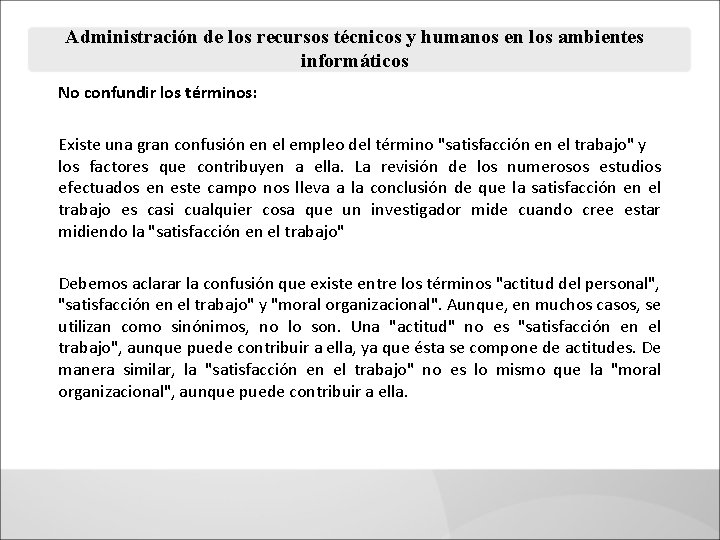 Administración de los recursos técnicos y humanos en los ambientes informáticos

No confundir los términos:

Existe una gran confusión en el empleo del término "satisfacción en el trabajo" y los factores que contribuyen a ella. La revisión de los numerosos estudios efectuados en este campo nos lleva a la conclusión de que la satisfacción en el trabajo es casi cualquier cosa que un investigador mide cuando cree estar midiendo la "satisfacción en el trabajo"

Debemos aclarar la confusión que existe entre los términos "actitud del personal", "satisfacción en el trabajo" y "moral organizacional". Aunque, en muchos casos, se utilizan como sinónimos, no lo son. Una "actitud" no es "satisfacción en el trabajo", aunque puede contribuir a ella, ya que ésta se compone de actitudes. De manera similar, la "satisfacción en el trabajo" no es lo mismo que la "moral organizacional", aunque puede contribuir a ella.